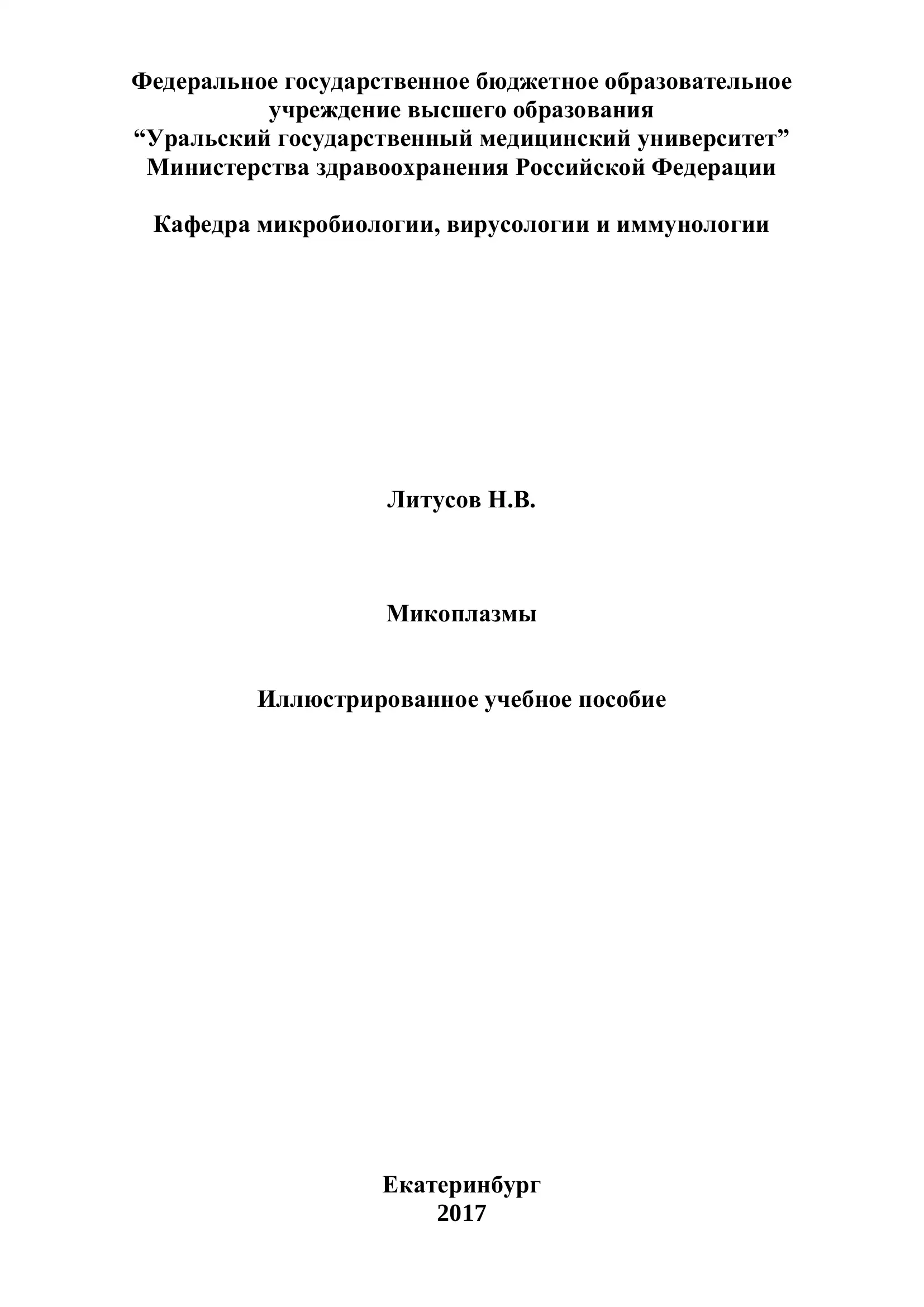 Федеральное государственное бюджетное образовательное учреждение высшего образования
“Уральский государственный медицинский университет”
Министерства здравоохранения Российской Федерации

Кафедра микробиологии, вирусологии и иммунологии

Литусов Н.В.

Микоплазмы

Иллюстрированное учебное пособие

Екатеринбург
2017